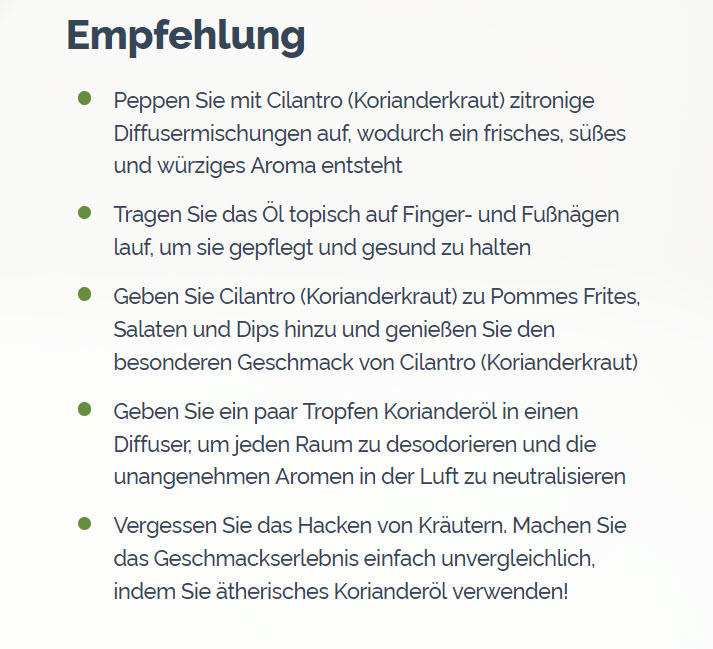 Empfehlung

- Peppen Sie mit Cilantro (Korianderkraut) zitronige Diffusermischungen auf, wodurch ein frisches, süßes und würziges Aroma entsteht
- Tragen Sie das Öl topisch auf Finger- und Fußnägen lauf, um sie gepflegt und gesund zu halten
- Geben Sie Cilantro (Korianderkraut) zu Pommes Frites, Salaten und Dips hinzu und genießen Sie den besonderen Geschmack von Cilantro (Korianderkraut)
- Geben Sie ein paar Tropfen Korianderöl in einen Diffuser, um jeden Raum zu desodorieren und die unangenehmen Aromen in der Luft zu neutralisieren
- Vergessen Sie das Hacken von Kräutern. Machen Sie das Geschmackserlebnis einfach unvergleichlich, indem Sie ätherisches Korianderöl verwenden!